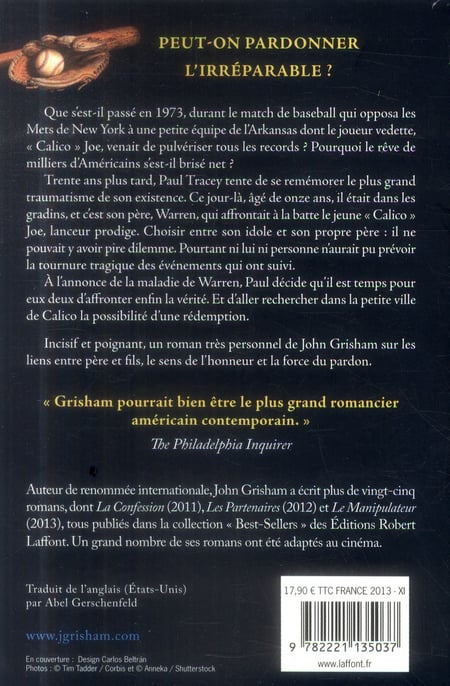 PEUT-ON PARDONNER
L'IRRÉPARABLE ?

Que s'est-il passé en 1973, durant le match de baseball qui opposa les Mets de New York à une petite équipe de l'Arkansas dont le joueur vedette, « Calico » Joe, venait de pulvériser tous les records ? Pourquoi le rêve de milliers d'Américains s'est-il brisé net ?

Trente ans plus tard, Paul Tracey tente de se remémorer le plus grand traumatisme de son existence. Ce jour-là, âgé de onze ans, il était dans les gradins, et c'est son père, Warren, qui affrontait à la batte le jeune « Calico » Joe, lanceur prodige. Choisir entre son idole et son propre père : il ne pouvait y avoir pire dilemme. Pourtant ni lui ni personne n'aurait pu prévoir la tournure tragique des événements qui ont suivi.

À l'annonce de la maladie de Warren, Paul décide qu'il est temps pour eux deux d'affronter enfin la vérité. Et d'aller rechercher dans la petite ville de Calico la possibilité d'une rédemption.

Incisif et poignant, un roman très personnel de John Grisham sur les liens entre père et fils, le sens de l'honneur et la force du pardon.

« Grisham pourrait bien être le plus grand romancier américain contemporain. »
The Philadelphia Inquirer

Auteur de renommée internationale, John Grisham a écrit plus de vingt-cinq romans, dont La Confession (2011), Les Partenaires (2012) et Le Manipulateur (2013), tous publiés dans la collection « Best-Sellers » des Éditions Robert Laffont. Un grand nombre de ses romans ont été adaptés au cinéma.

Traduit de l'anglais (États-Unis)
par Abel Gerschenfeld

www.jgrisham.com

En couverture : Design Carlos Beltrán
Photos : © Tim Tadder / Corbis et © Anneka / Shutterstock

17,90 € TTC FRANCE 2013 - XI

9 782221 135037

www.laffont.fr